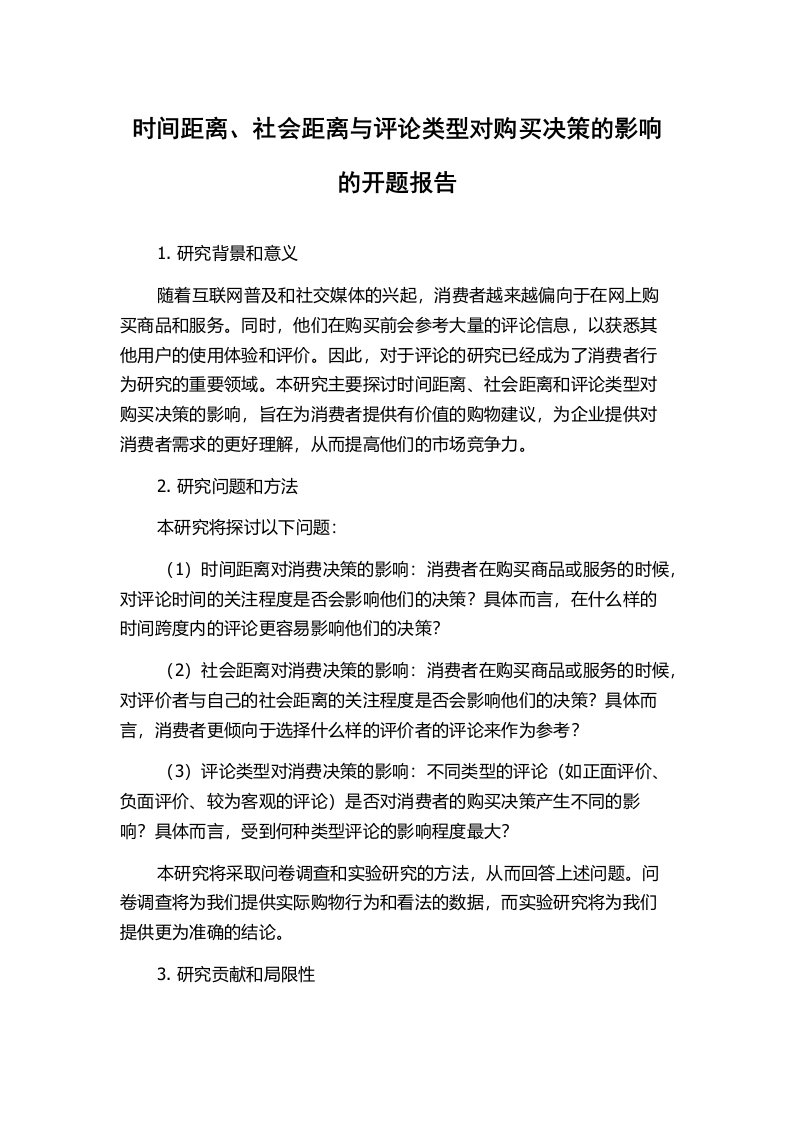 时间距离、社会距离与评论类型对购买决策的影响的开题报告

1. 研究背景和意义

随着互联网普及和社交媒体的兴起，消费者越来越偏向于在网上购买商品和服务。同时，他们在购买前会参考大量的评论信息，以获悉其他用户的使用体验和评价。因此，对于评论的研究已经成为了消费者行为研究的重要领域。本研究主要探讨时间距离、社会距离和评论类型对购买决策的影响，旨在为消费者提供有价值的购物建议，为企业提供对消费者需求的更好理解，从而提高他们的市场竞争力。

2. 研究问题和方法

本研究将探讨以下问题：

（1）时间距离对消费决策的影响：消费者在购买商品或服务的时候，对评论时间的关注程度是否会影响他们的决策？具体而言，在什么样的时间跨度内的评论更容易影响他们的决策？

（2）社会距离对消费决策的影响：消费者在购买商品或服务的时候，对评价者与自己的社会距离的关注程度是否会影响他们的决策？具体而言，消费者更倾向于选择什么样的评价者的评论来作为参考？

（3）评论类型对消费决策的影响：不同类型的评论（如正面评价、负面评价、较为客观的评论）是否对消费者的购买决策产生不同的影响？具体而言，受到何种类型评论的影响程度最大？

本研究将采取问卷调查和实验研究的方法，从而回答上述问题。问卷调查将为我们提供实际购物行为和看法的数据，而实验研究将为我们提供更为准确的结论。

3. 研究贡献和局限性